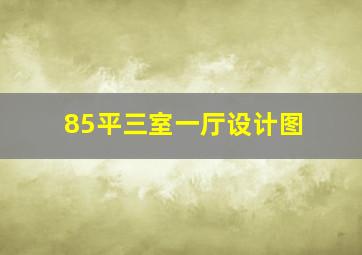 85平三室一厅设计图